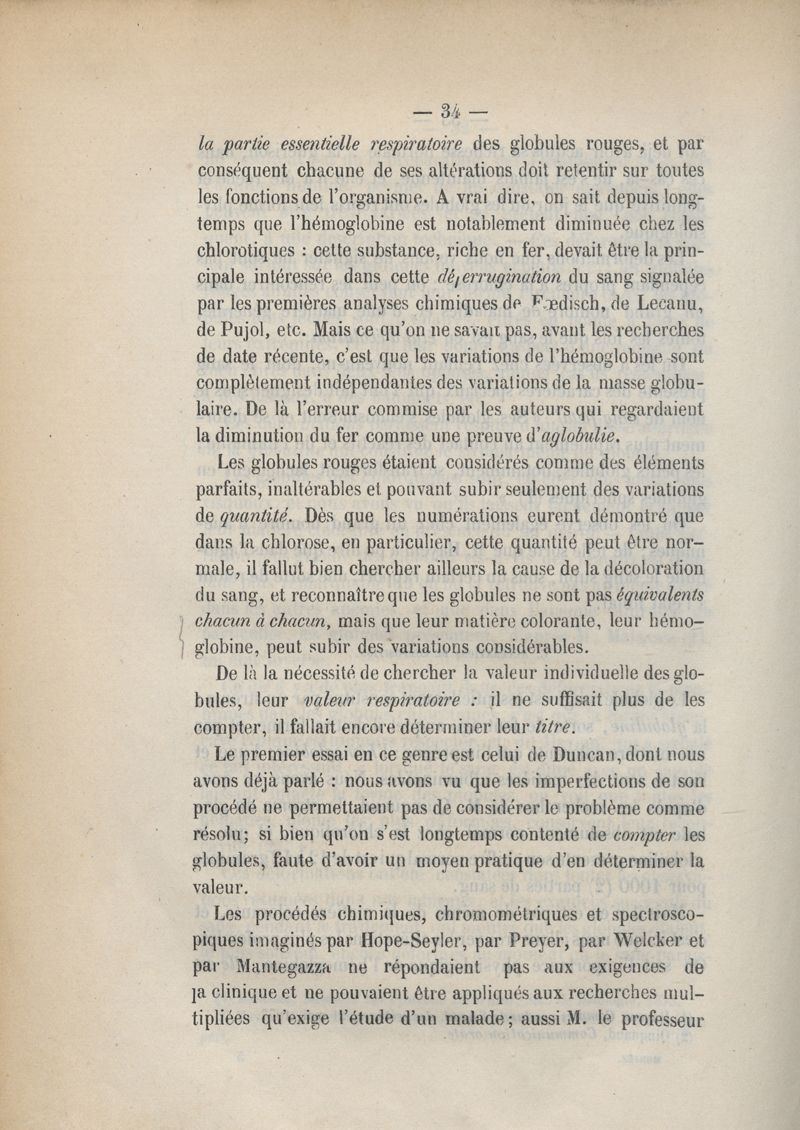 — 34 —

la partie essentielle respiratoire des globules rouges, et par conséquent chacune de ses altérations doit retentir sur toutes les fonctions de l'organisme. A vrai dire, on sait depuis longtemps que l'hémoglobine est notablement diminuée chez les chlorotiques : cette substance, riche en fer, devait être la principale intéressée dans cette déferrugination du sang signalée par les premières analyses chimiques de Fœdisch, de Lecanu, de Pujol, etc. Mais ce qu'on ne savait pas, avant les recherches de date récente, c'est que les variations de l'hémoglobine sont complètement indépendantes des variations de la masse globulaire. De là l'erreur commise par les auteurs qui regardaient la diminution du fer comme une preuve d'aglobulie.

Les globules rouges étaient considérés comme des éléments parfaits, inaltérables et pouvant subir seulement des variations de quantité. Dès que les numérations eurent démontré que dans la chlorose, en particulier, cette quantité peut être normale, il fallut bien chercher ailleurs la cause de la décoloration du sang, et reconnaître que les globules ne sont pas équivalents chacun à chacun, mais que leur matière colorante, leur hémoglobine, peut subir des variations considérables.

De là la nécessité de chercher la valeur individuelle des globules, leur valeur respiratoire : il ne suffisait plus de les compter, il fallait encore déterminer leur titre.

Le premier essai en ce genre est celui de Duncan, dont nous avons déjà parlé : nous avons vu que les imperfections de son procédé ne permettaient pas de considérer le problème comme résolu; si bien qu'on s'est longtemps contenté de compter les globules, faute d'avoir un moyen pratique d'en déterminer la valeur.

Les procédés chimiques, chromométriques et spectroscopiques imaginés par Hope-Seyler, par Preyer, par Welcker et par Mantegazza ne répondaient pas aux exigences de la clinique et ne pouvaient être appliqués aux recherches multipliées qu'exige l'étude d'un malade; aussi M. le professeur